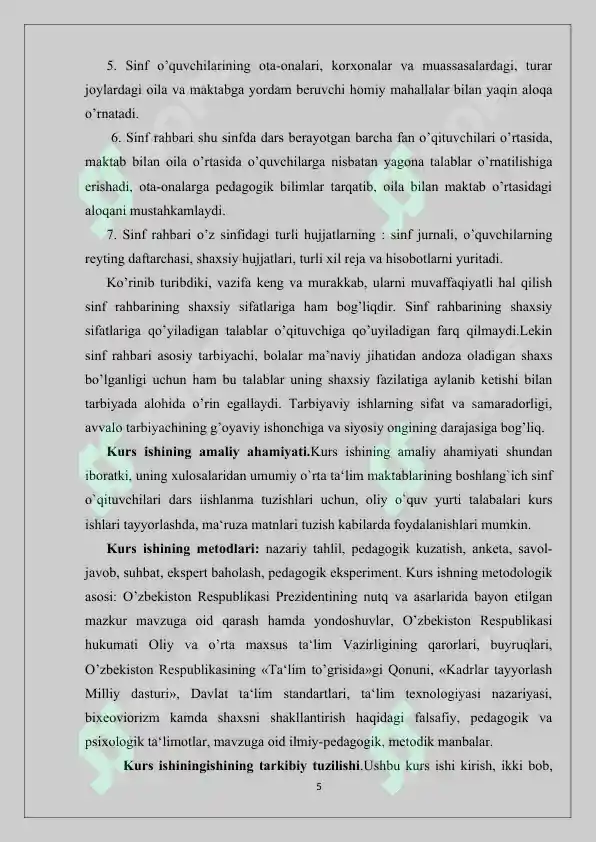 5. Sinf o'quvchilarining ota-onalari, korxonalar va muassasalardagi, turar joylardagi oila va maktabga yordam beruvchi homiy mahallalar bilan yaqin aloqa o'rnatadi.

6. Sinf rahbari shu sinfda dars berayotgan barcha fan o'qituvchilari o'rtasida, maktab bilan oila o'rtasida o'quvchilarga nisbatan yagona talablar o'rnatilishiga erishadi, ota-onalarga pedagogik bilimlar tarqatib, oila bilan maktab o'rtasidagi aloqani mustahkamlaydi.

7. Sinf rahbari o'z sinfidagi turli hujjatlarning : sinf jurnali, o'quvchilarning reyting daftarchasi, shaxsiy hujjatlari, turli xil reja va hisobotlarni yuritadi.

Ko'rinib turibdiki, vazifa keng va murakkab, ularni muvaffaqiyatli hal qilish sinf rahbarining shaxsiy sifatlariga ham bog'liqdir. Sinf rahbarining shaxsiy sifatlariga qo'yiladigan talablar o'qituvchiga qo'uyiladigan farq qilmaydi.Lekin sinf rahbari asosiy tarbiyachi, bolalar ma'naviy jihatidan andoza oladigan shaxs bo'lganligi uchun ham bu talablar uning shaxsiy fazilatiga aylanib ketishi bilan tarbiyada alohida o'rin egallaydi. Tarbiyaviy ishlarning sifat va samaradorligi, avvalo tarbiyachining g'oyaviy ishonchiga va siyosiy ongining darajasiga bog'liq.

Kurs ishining amaliy ahamiyati.Kurs ishining amaliy ahamiyati shundan iboratki, uning xulosalaridan umumiy o`rta ta'lim maktablarining boshlang`ich sinf o'qituvchilari dars iishlanma tuzishlari uchun, oliy o'quv yurti talabalari kurs ishlari tayyorlashda, ma'ruza matnlari tuzish kabilarda foydalanishlari mumkin.

Kurs ishining metodlari: nazariy tahlil, pedagogik kuzatish, anketa, savol-javob, suhbat, ekspert baholash, pedagogik eksperiment. Kurs ishning metodologik asosi: O'zbekiston Respublikasi Prezidentining nutq va asarlarida bayon etilgan mazkur mavzuga oid qarash hamda yondoshuvlar, O'zbekiston Respublikasi hukumati Oliy va o'rta maxsus ta'lim Vazirligining qarorlari, buyruqlari, O'zbekiston Respublikasining «Ta'lim to'grisida»gi Qonuni, «Kadrlar tayyorlash Milliy dasturi», Davlat ta'lim standartlari, ta'lim texnologiyasi nazariyasi, bixeoviorizm kamda shaxsni shakllantirish haqidagi falsafiy, pedagogik va psixologik ta'limotlar, mavzuga oid ilmiy-pedagogik, metodik manbalar.

Kurs ishiningishining tarkibiy tuzilishi.Ushbu kurs ishi kirish, ikki bob,

5